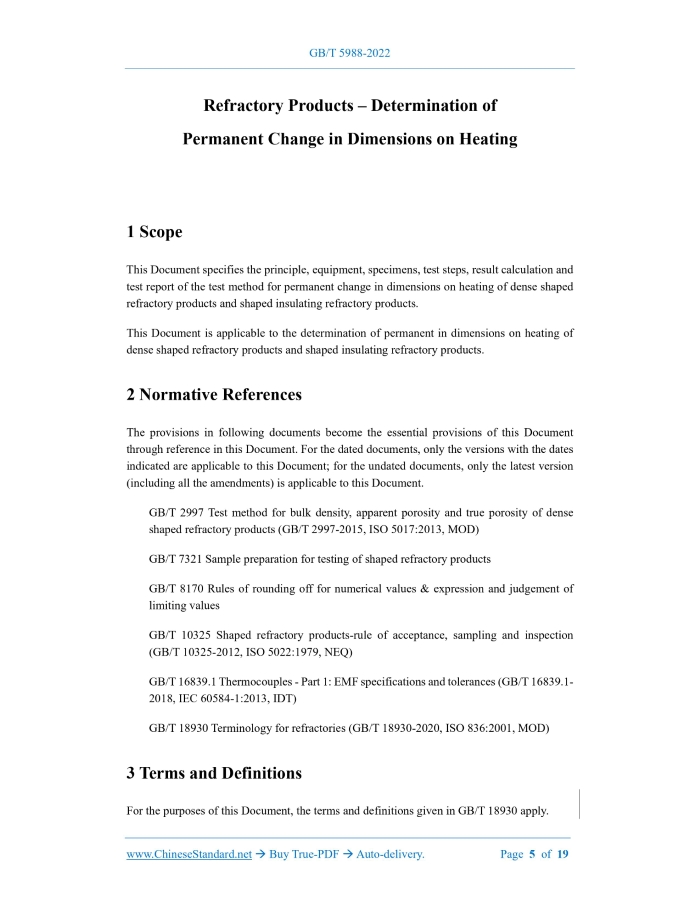 GB/T 5988-2022

Refractory Products – Determination of Permanent Change in Dimensions on Heating

1 Scope

This Document specifies the principle, equipment, specimens, test steps, result calculation and test report of the test method for permanent change in dimensions on heating of dense shaped refractory products and shaped insulating refractory products.

This Document is applicable to the determination of permanent in dimensions on heating of dense shaped refractory products and shaped insulating refractory products.

2 Normative References

The provisions in following documents become the essential provisions of this Document through reference in this Document. For the dated documents, only the versions with the dates indicated are applicable to this Document; for the undated documents, only the latest version (including all the amendments) is applicable to this Document.

GB/T 2997 Test method for bulk density, apparent porosity and true porosity of dense shaped refractory products (GB/T 2997-2015, ISO 5017:2013, MOD)

GB/T 7321 Sample preparation for testing of shaped refractory products

GB/T 8170 Rules of rounding off for numerical values & expression and judgement of limiting values

GB/T 10325 Shaped refractory products-rule of acceptance, sampling and inspection (GB/T 10325-2012, ISO 5022:1979, NEQ)

GB/T 16839.1 Thermocouples - Part 1: EMF specifications and tolerances (GB/T 16839.1-2018, IEC 60584-1:2013, IDT)

GB/T 18930 Terminology for refractories (GB/T 18930-2020, ISO 836:2001, MOD)

3 Terms and Definitions

For the purposes of this Document, the terms and definitions given in GB/T 18930 apply.

www.ChineseStandard.net → Buy True-PDF → Auto-delivery. Page 5 of 19